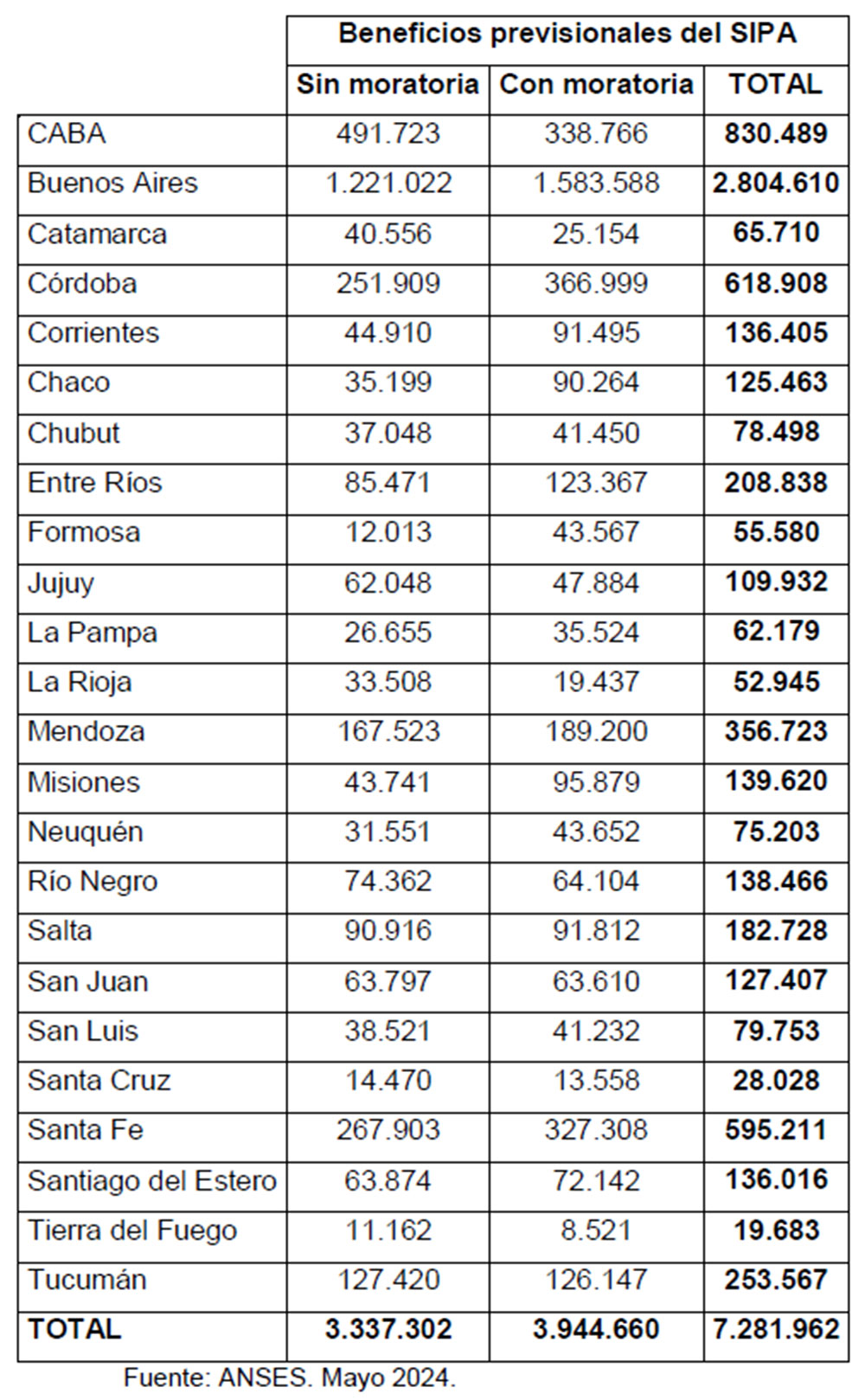 | | Beneficios previsionales del SIPA | | |
|---|---|---|---|
| | Sin moratoria | Con moratoria | TOTAL |
| CABA | 491.723 | 338.766 | 830.489 |
| Buenos Aires | 1.221.022 | 1.583.588 | 2.804.610 |
| Catamarca | 40.556 | 25.154 | 65.710 |
| Córdoba | 251.909 | 366.999 | 618.908 |
| Corrientes | 44.910 | 91.495 | 136.405 |
| Chaco | 35.199 | 90.264 | 125.463 |
| Chubut | 37.048 | 41.450 | 78.498 |
| Entre Ríos | 85.471 | 123.367 | 208.838 |
| Formosa | 12.013 | 43.567 | 55.580 |
| Jujuy | 62.048 | 47.884 | 109.932 |
| La Pampa | 26.655 | 35.524 | 62.179 |
| La Rioja | 33.508 | 19.437 | 52.945 |
| Mendoza | 167.523 | 189.200 | 356.723 |
| Misiones | 43.741 | 95.879 | 139.620 |
| Neuquén | 31.551 | 43.652 | 75.203 |
| Río Negro | 74.362 | 64.104 | 138.466 |
| Salta | 90.916 | 91.812 | 182.728 |
| San Juan | 63.797 | 63.610 | 127.407 |
| San Luis | 38.521 | 41.232 | 79.753 |
| Santa Cruz | 14.470 | 13.558 | 28.028 |
| Santa Fe | 267.903 | 327.308 | 595.211 |
| Santiago del Estero | 63.874 | 72.142 | 136.016 |
| Tierra del Fuego | 11.162 | 8.521 | 19.683 |
| Tucumán | 127.420 | 126.147 | 253.567 |
| TOTAL | 3.337.302 | 3.944.660 | 7.281.962 |

Fuente: ANSES. Mayo 2024.